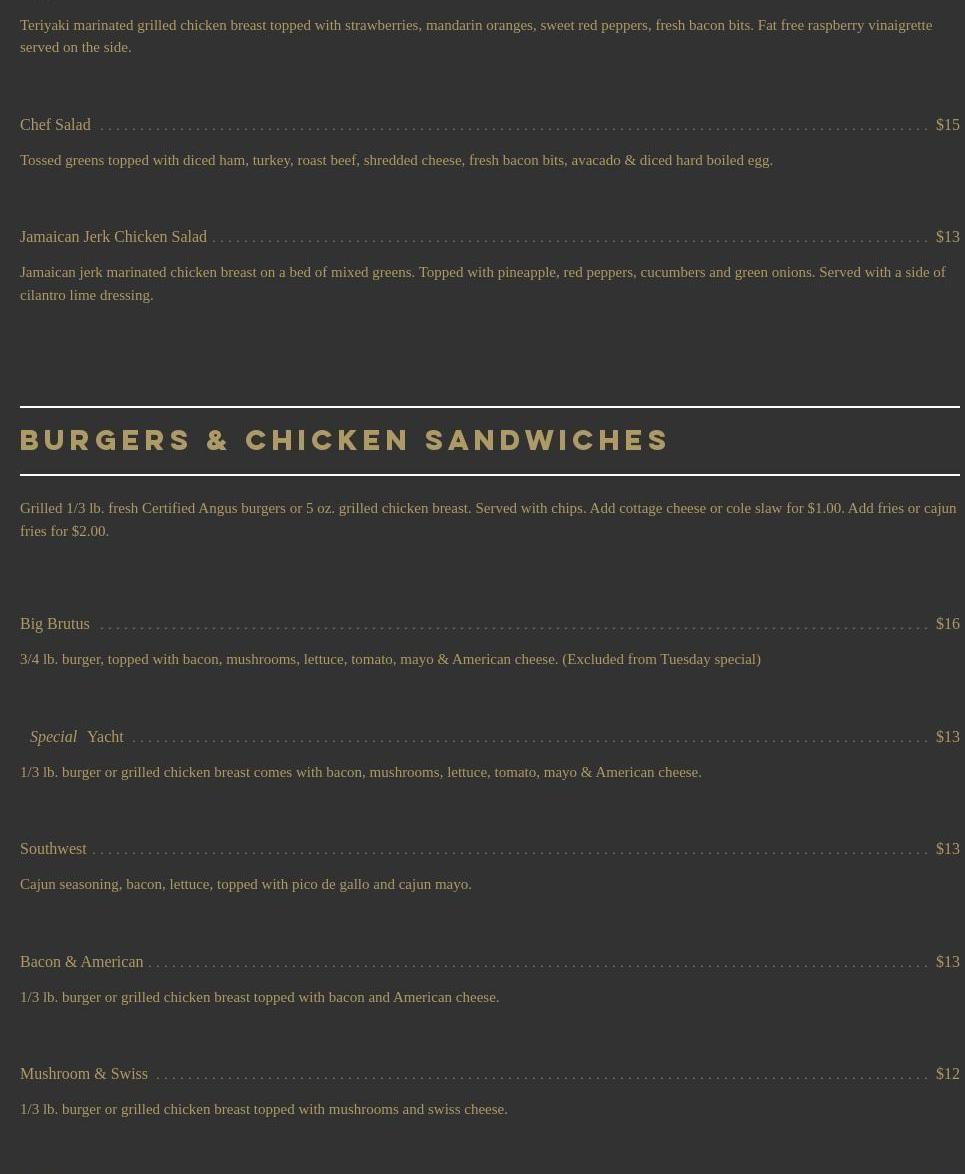 Teriyaki marinated grilled chicken breast topped with strawberries, mandarin oranges, sweet red peppers, fresh bacon bits. Fat free raspberry vinaigrette served on the side.

Chef Salad $15

Tossed greens topped with diced ham, turkey, roast beef, shredded cheese, fresh bacon bits, avacado & diced hard boiled egg.

Jamaican Jerk Chicken Salad $13

Jamaican jerk marinated chicken breast on a bed of mixed greens. Topped with pineapple, red peppers, cucumbers and green onions. Served with a side of cilantro lime dressing.

BURGERS & CHICKEN SANDWICHES

Grilled 1/3 lb. fresh Certified Angus burgers or 5 oz. grilled chicken breast. Served with chips. Add cottage cheese or cole slaw for $1.00. Add fries or cajun fries for $2.00.

Big Brutus $16

3/4 lb. burger, topped with bacon, mushrooms, lettuce, tomato, mayo & American cheese. (Excluded from Tuesday special)

Special Yacht $13

1/3 lb. burger or grilled chicken breast comes with bacon, mushrooms, lettuce, tomato, mayo & American cheese.

Southwest $13

Cajun seasoning, bacon, lettuce, topped with pico de gallo and cajun mayo.

Bacon & American $13

1/3 lb. burger or grilled chicken breast topped with bacon and American cheese.

Mushroom & Swiss $12

1/3 lb. burger or grilled chicken breast topped with mushrooms and swiss cheese.